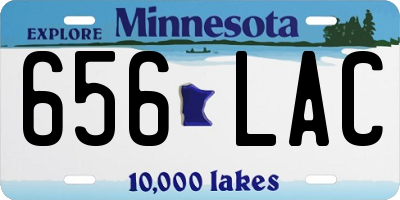 EXPLORE Minnesota

656 LAC

10,000 lakes